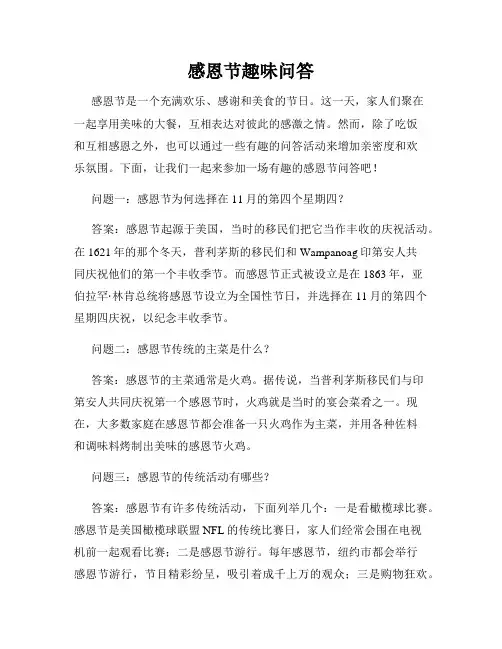 感恩节趣味问答

感恩节是一个充满欢乐、感谢和美食的节日。这一天，家人们聚在一起享用美味的大餐，互相表达对彼此的感激之情。然而，除了吃饭和互相感恩之外，也可以通过一些有趣的问答活动来增加亲密度和欢乐氛围。下面，让我们一起来参加一场有趣的感恩节问答吧！

问题一：感恩节为何选择在11月的第四个星期四？

答案：感恩节起源于美国，当时的移民们把它当作丰收的庆祝活动。在1621年的那个冬天，普利茅斯的移民们和Wampanoag印第安人共同庆祝他们的第一个丰收季节。而感恩节正式被设立是在1863年，亚伯拉罕·林肯总统将感恩节设立为全国性节日，并选择在11月的第四个星期四庆祝，以纪念丰收季节。

问题二：感恩节传统的主菜是什么？

答案：感恩节的主菜通常是火鸡。据传说，当普利茅斯移民们与印第安人共同庆祝第一个感恩节时，火鸡就是当时的宴会菜肴之一。现在，大多数家庭在感恩节都会准备一只火鸡作为主菜，并用各种佐料和调味料烤制出美味的感恩节火鸡。

问题三：感恩节的传统活动有哪些？

答案：感恩节有许多传统活动，下面列举几个：一是看橄榄球比赛。感恩节是美国橄榄球联盟NFL的传统比赛日，家人们经常会围在电视机前一起观看比赛；二是感恩节游行。每年感恩节，纽约市都会举行感恩节游行，节目精彩纷呈，吸引着成千上万的观众；三是购物狂欢。